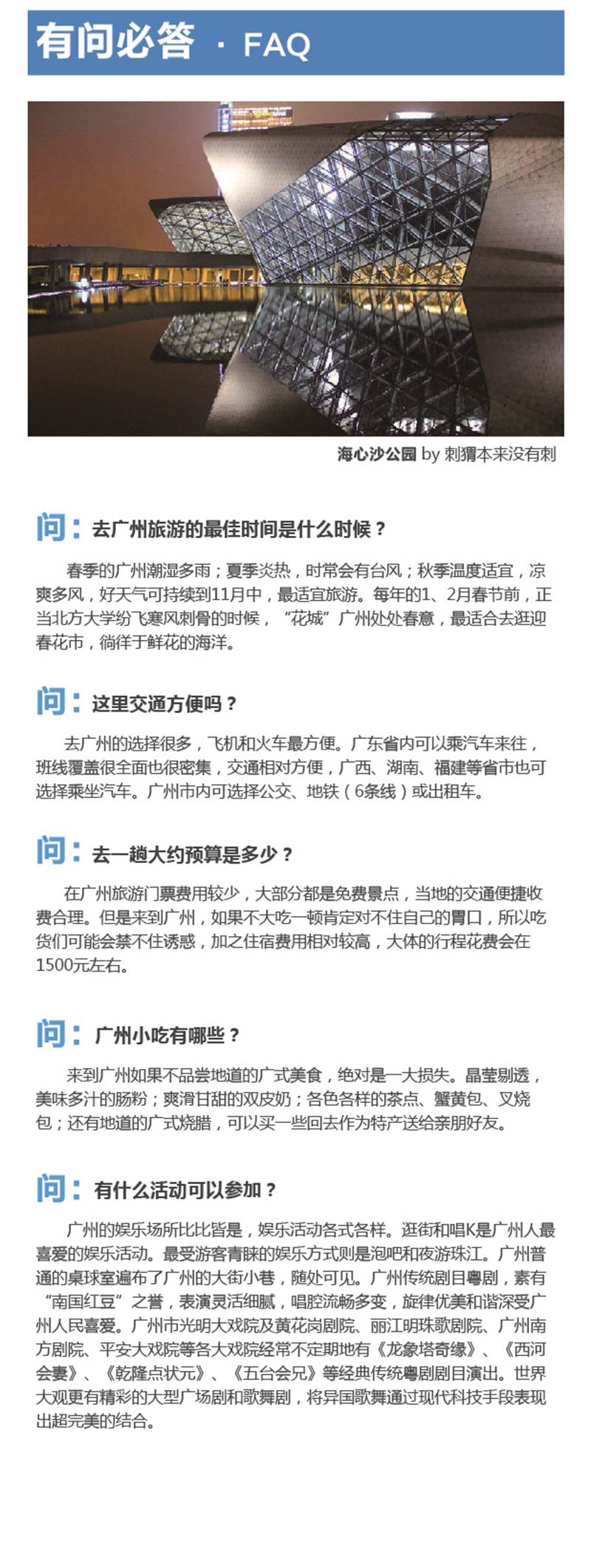 有问必答 · FAQ

海心沙公园 by 刺猬本来没有刺

问：去广州旅游的最佳时间是什么时候？

春季的广州潮湿多雨；夏季炎热，时常会有台风；秋季温度适宜，凉爽多风，好天气可持续到11月中，最适宜旅游。每年的1、2月春节前，正当北方大学纷飞寒风刺骨的时候，“花城”广州处处春意，最适合去逛迎春花市，徜徉于鲜花的海洋。

问：这里交通方便吗？

去广州的选择很多，飞机和火车最方便。广东省内可以乘汽车来往，班线覆盖很全面也很密集，交通相对方便，广西、湖南、福建等省市也可选择乘坐汽车。广州市内可选择公交、地铁（6条线）或出租车。

问：去一趟大约预算是多少？

在广州旅游门票费用较少，大部分都是免费景点，当地的交通便捷收费合理。但是来到广州，如果不大吃一顿肯定对不住自己的胃口，所以吃货们可能会禁不住诱惑，加之住宿费用相对较高，大体的行程花费会在1500元左右。

问：广州小吃有哪些？

来到广州如果不品尝地道的广式美食，绝对是一大损失。晶莹剔透，美味多汁的肠粉；爽滑甘甜的双皮奶；各色各样的茶点、蟹黄包、叉烧包；还有地道的广式烧腊，可以买一些回去作为特产送给亲朋好友。

问：有什么活动可以参加？

广州的娱乐场所比比皆是，娱乐活动各式各样。逛街和唱K是广州人最喜爱的娱乐活动。最受游客青睐的娱乐方式则是泡吧和夜游珠江。广州普通的桌球室遍布了广州的大街小巷，随处可见。广州传统剧目粤剧，素有“南国红豆”之誉，表演灵活细腻，唱腔流畅多变，旋律优美和谐深受广州人民喜爱。广州市光明大戏院及黄花岗剧院、丽江明珠歌剧院、广州南方剧院、平安大戏院等各大戏院经常不定期地有《龙象塔奇缘》、《西河会妻》、《乾隆点状元》、《五台会兄》等经典传统粤剧剧目演出。世界大观更有精彩的大型广场剧和歌舞剧，将异国歌舞通过现代科技手段表现出超完美的结合。